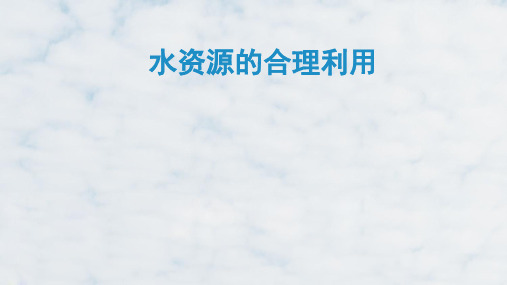 水资源的合理利用